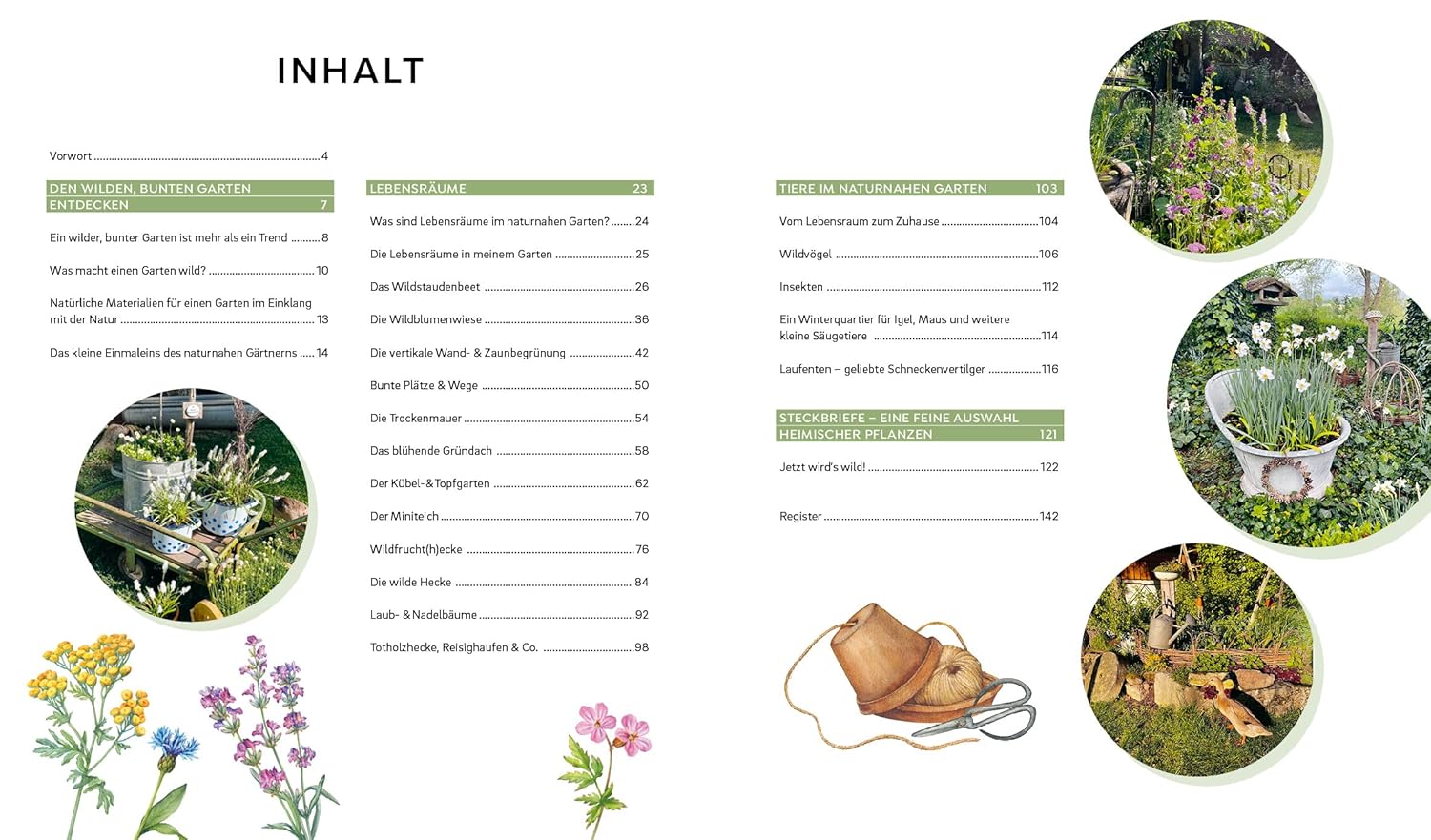 INHALT

Vorwort 4

DEN WILDEN, BUNTEN GARTEN ENTDECKEN 7

Ein wilder, bunter Garten ist mehr als ein Trend 8

Was macht einen Garten wild? 10

Natürliche Materialien für einen Garten im Einklang mit der Natur 13

Das kleine Einmaleins des naturnahen Gärtnerns 14

LEBENSRÄUME 23

Was sind Lebensräume im naturnahen Garten? 24

Die Lebensräume in meinem Garten 25

Das Wildstaudenbeet 26

Die Wildblumenwiese 36

Die vertikale Wand- & Zaunbegrünung 42

Bunte Plätze & Wege 50

Die Trockenmauer 54

Das blühende Gründach 58

Der Kübel- & Topfgarten 62

Der Miniteich 70

Wildfrucht(h)ecke 76

Die wilde Hecke 84

Laub- & Nadelbäume 92

Totholzhecke, Reisighaufen & Co. 98

TIERE IM NATURNAHEN GARTEN 103

Vom Lebensraum zum Zuhause 104

Wildvögel 106

Insekten 112

Ein Winterquartier für Igel, Maus und weitere kleine Säugetiere 114

Laufenten – geliebte Schneckenvertilger 116

STECKBRIEFE – EINE FEINE AUSWAHL HEIMISCHER PFLANZEN 121

Jetzt wird's wild! 122

Register 142